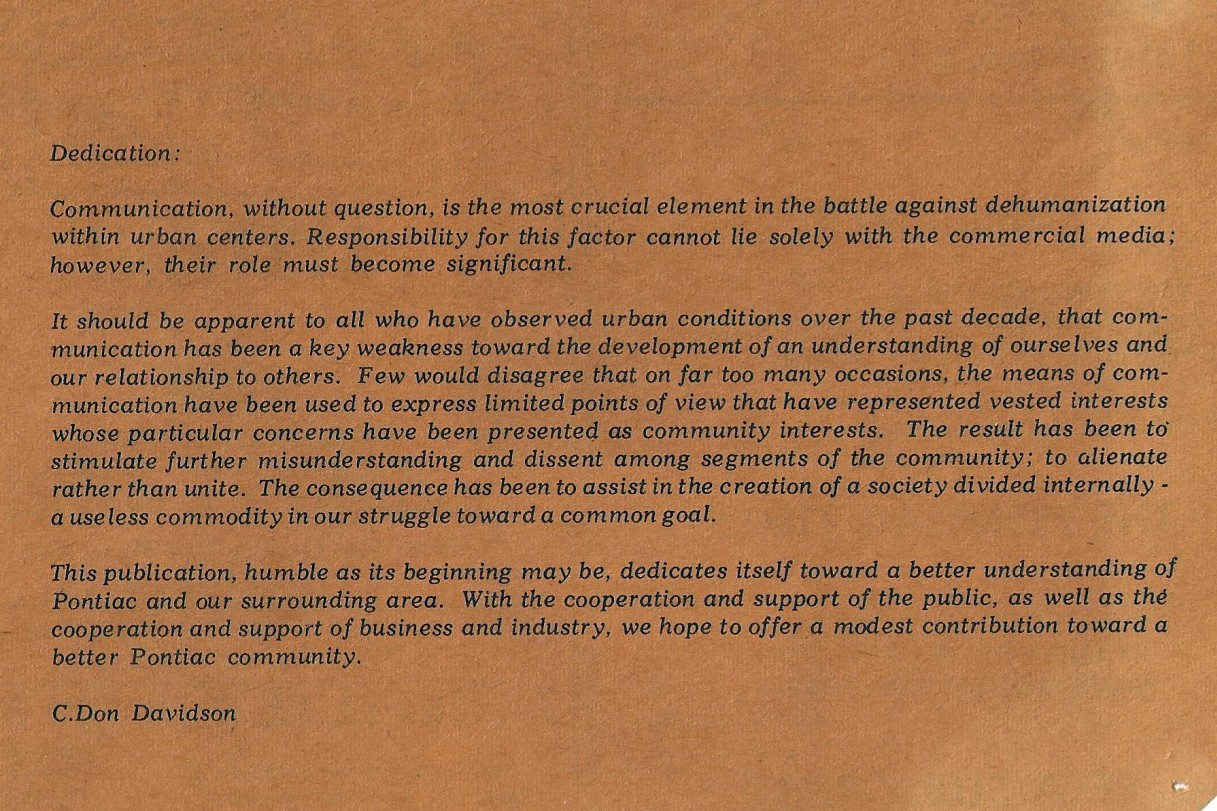 Dedication:

Communication, without question, is the most crucial element in the battle against dehumanization within urban centers. Responsibility for this factor cannot lie solely with the commercial media; however, their role must become significant.

It should be apparent to all who have observed urban conditions over the past decade, that communication has been a key weakness toward the development of an understanding of ourselves and our relationship to others. Few would disagree that on far too many occasions, the means of communication have been used to express limited points of view that have represented vested interests whose particular concerns have been presented as community interests. The result has been to stimulate further misunderstanding and dissent among segments of the community; to alienate rather than unite. The consequence has been to assist in the creation of a society divided internally - a useless commodity in our struggle toward a common goal.

This publication, humble as its beginning may be, dedicates itself toward a better understanding of Pontiac and our surrounding area. With the cooperation and support of the public, as well as the cooperation and support of business and industry, we hope to offer a modest contribution toward a better Pontiac community.

C.Don Davidson